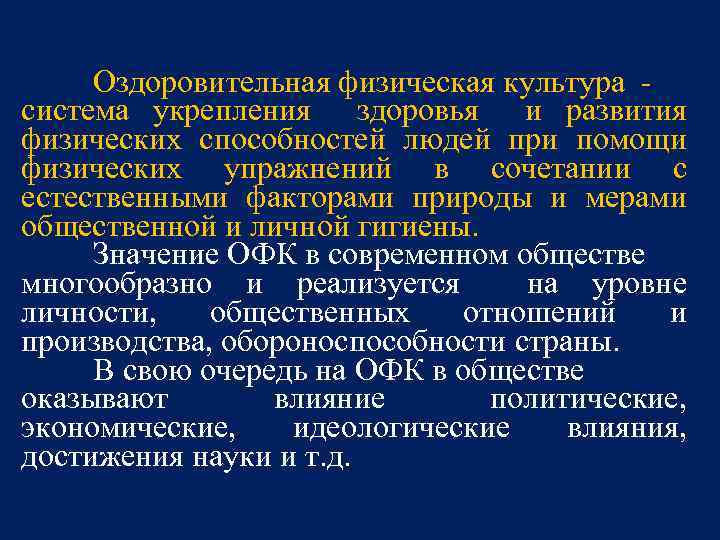 Оздоровительная физическая культура - система укрепления здоровья и развития физических способностей людей при помощи физических упражнений в сочетании с естественными факторами природы и мерами общественной и личной гигиены.

Значение ОФК в современном обществе многообразно и реализуется на уровне личности, общественных отношений и производства, обороноспособности страны.

В свою очередь на ОФК в обществе оказывают влияние политические, экономические, идеологические влияния, достижения науки и т.д.